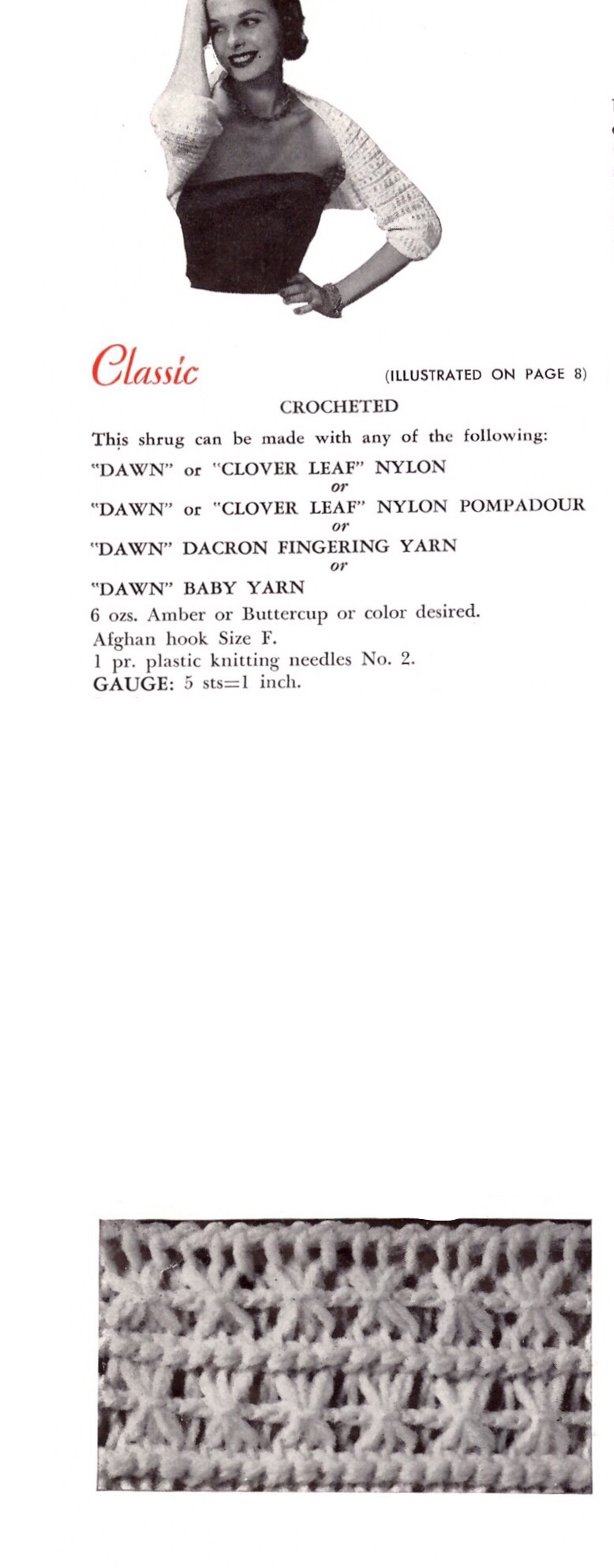 Classic

(ILLUSTRATED ON PAGE 8)

CROCHETED

This shrug can be made with any of the following:

"DAWN" or "CLOVER LEAF" NYLON
or
"DAWN" or "CLOVER LEAF" NYLON POMPADOUR
or
"DAWN" DACRON FINGERING YARN
or
"DAWN" BABY YARN

6 ozs. Amber or Buttercup or color desired.
Afghan hook Size F.
1 pr. plastic knitting needles No. 2.
GAUGE: 5 sts=1 inch.